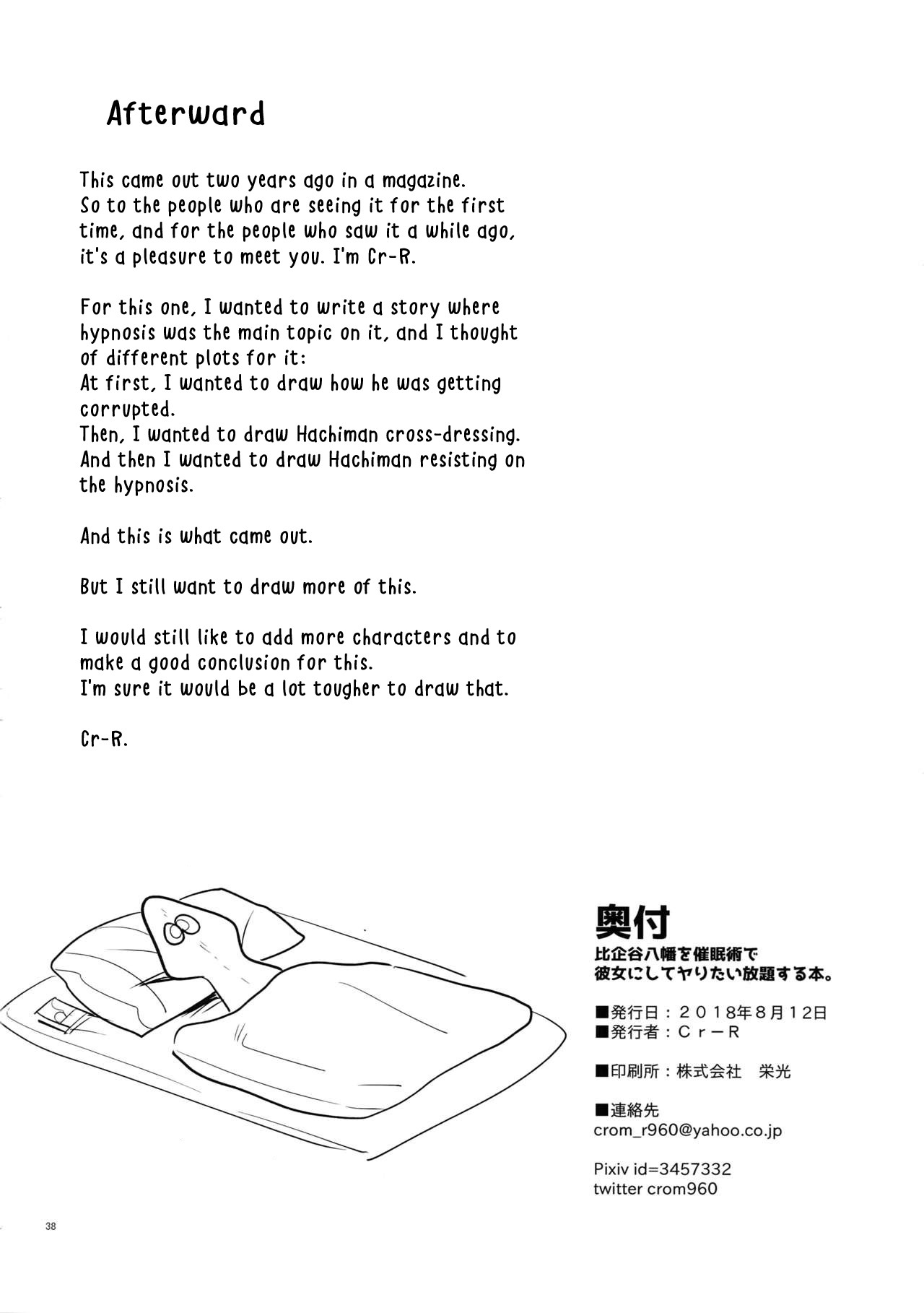 Afterward

This came out two years ago in a magazine. So to the people who are seeing it for the first time, and for the people who saw it a while ago, it's a pleasure to meet you. I'm Cr-R.

For this one, I wanted to write a story where hypnosis was the main topic on it, and I thought of different plots for it:
At first, I wanted to draw how he was getting corrupted.
Then, I wanted to draw Hachiman cross-dressing.
And then I wanted to draw Hachiman resisting on the hypnosis.

And this is what came out.

But I still want to draw more of this.

I would still like to add more characters and to make a good conclusion for this.
I'm sure it would be a lot tougher to draw that.

Cr-R.

奥付
比企谷八幡を催眠術で
彼女にしてヤりたい放題する本。

■発行日：２０１８年８月１２日
■発行者：Ｃｒ－Ｒ

■印刷所：株式会社 栄光

■連絡先
crom_r960@yahoo.co.jp

Pixiv id=3457332
twitter crom960

38